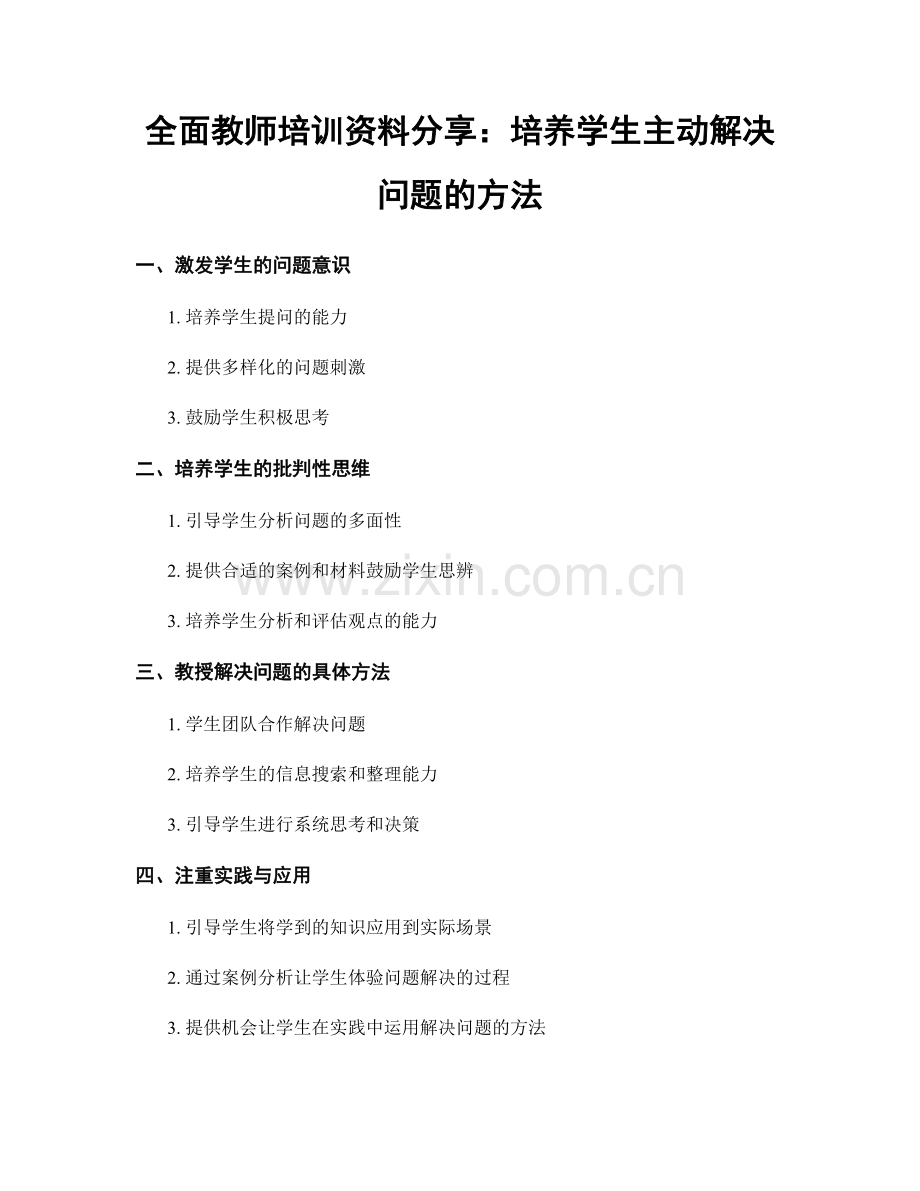 全面教师培训资料分享：培养学生主动解决问题的方法

一、激发学生的问题意识

1.培养学生提问的能力

2.提供多样化的问题刺激

3.鼓励学生积极思考

二、培养学生的批判性思维

1.引导学生分析问题的多面性

2.提供合适的案例和材料鼓励学生思辨

3.培养学生分析和评估观点的能力

三、教授解决问题的具体方法

1.学生团队合作解决问题

2.培养学生的信息搜索和整理能力

3.引导学生进行系统思考和决策

四、注重实践与应用

1.引导学生将学到的知识应用到实际场景

2.通过案例分析让学生体验问题解决的过程

3.提供机会让学生在实践中运用解决问题的方法

www.zixin.com.cn